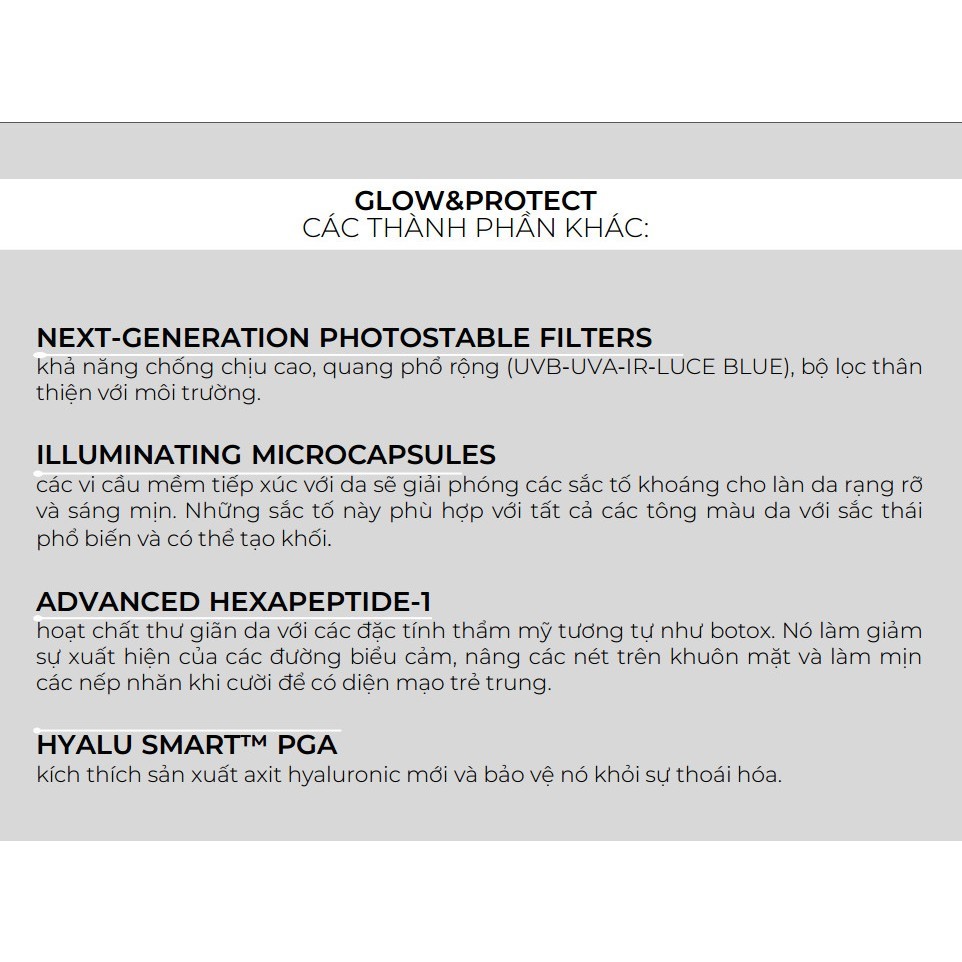 GLOW&PROTECT
CÁC THÀNH PHẦN KHÁC:

NEXT-GENERATION PHOTOSTABLE FILTERS
khả năng chống chịu cao, quang phổ rộng (UVB-UVA-IR-LUCE BLUE), bộ lọc thân thiện với môi trường.

ILLUMINATING MICROCAPSULES
các vi cầu mềm tiếp xúc với da sẽ giải phóng các sắc tố khoáng cho làn da rạng rỡ và sáng mịn. Những sắc tố này phù hợp với tất cả các tông màu da với sắc thái phổ biến và có thể tạo khối.

ADVANCED HEXAPEPTIDE-1
hoạt chất thư giãn da với các đặc tính thẩm mỹ tương tự như botox. Nó làm giảm sự xuất hiện của các đường biểu cảm, nâng các nét trên khuôn mặt và làm mịn các nếp nhăn khi cười để có diện mạo trẻ trung.

HYALU SMART™ PGA
kích thích sản xuất axit hyaluronic mới và bảo vệ nó khỏi sự thoái hóa.